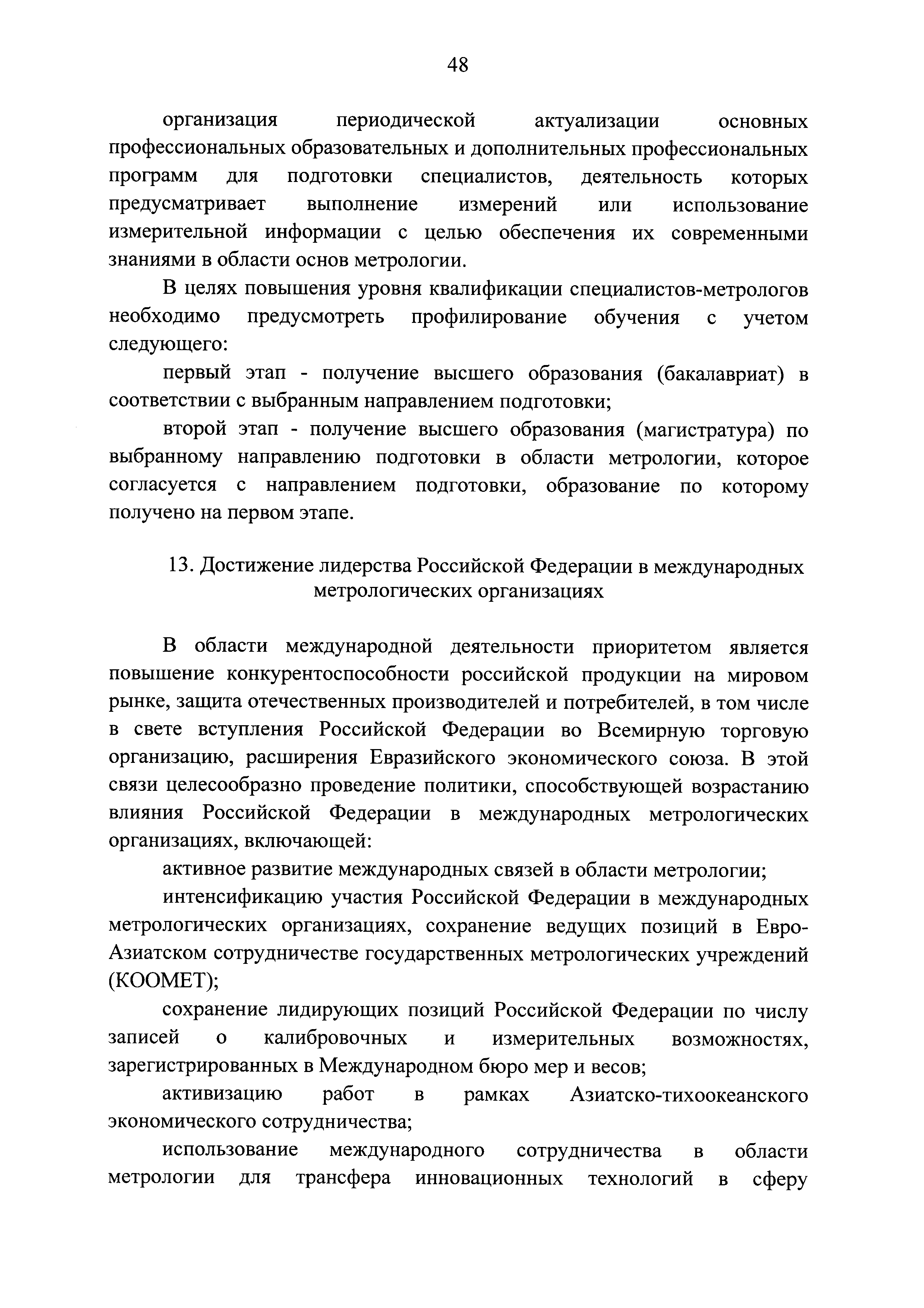 48

организация периодической актуализации основных профессиональных образовательных и дополнительных профессиональных программ для подготовки специалистов, деятельность которых предусматривает выполнение измерений или использование измерительной информации с целью обеспечения их современными знаниями в области основ метрологии.

В целях повышения уровня квалификации специалистов-метрологов необходимо предусмотреть профилирование обучения с учетом следующего:

первый этап - получение высшего образования (бакалавриат) в соответствии с выбранным направлением подготовки;

второй этап - получение высшего образования (магистратура) по выбранному направлению подготовки в области метрологии, которое согласуется с направлением подготовки, образование по которому получено на первом этапе.

13. Достижение лидерства Российской Федерации в международных метрологических организациях

В области международной деятельности приоритетом является повышение конкурентоспособности российской продукции на мировом рынке, защита отечественных производителей и потребителей, в том числе в свете вступления Российской Федерации во Всемирную торговую организацию, расширения Евразийского экономического союза. В этой связи целесообразно проведение политики, способствующей возрастанию влияния Российской Федерации в международных метрологических организациях, включающей:

активное развитие международных связей в области метрологии;

интенсификацию участия Российской Федерации в международных метрологических организациях, сохранение ведущих позиций в Евро-Азиатском сотрудничестве государственных метрологических учреждений (КООМЕТ);

сохранение лидирующих позиций Российской Федерации по числу записей о калибровочных и измерительных возможностях, зарегистрированных в Международном бюро мер и весов;

активизацию работ в рамках Азиатско-тихоокеанского экономического сотрудничества;

использование международного сотрудничества в области метрологии для трансфера инновационных технологий в сферу